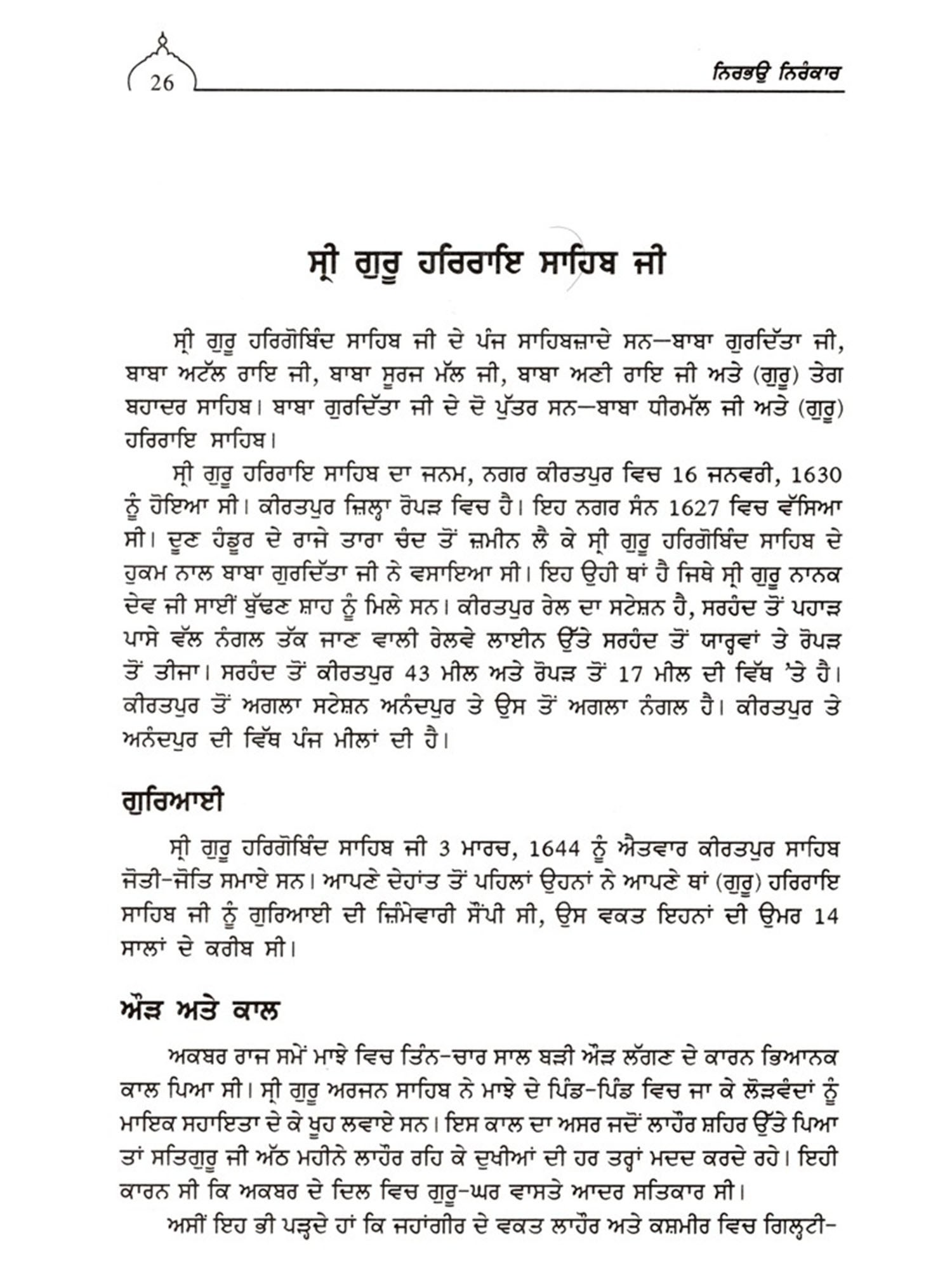 26

ਨਿਰਭਉ ਨਿਰੰਕਾਰ

ਸ੍ਰੀ ਗੁਰੂ ਹਰਿਰਾਇ ਸਾਹਿਬ ਜੀ

ਸ੍ਰੀ ਗੁਰੂ ਹਰਿਗੋਬਿੰਦ ਸਾਹਿਬ ਜੀ ਦੇ ਪੰਜ ਸਾਹਿਬਜ਼ਾਦੇ ਸਨ—ਬਾਬਾ ਗੁਰਦਿੱਤਾ ਜੀ, ਬਾਬਾ ਅਟੱਲ ਰਾਇ ਜੀ, ਬਾਬਾ ਸੂਰਜ ਮੱਲ ਜੀ, ਬਾਬਾ ਅਣੀ ਰਾਇ ਜੀ ਅਤੇ (ਗੁਰੂ) ਤੇਗ ਬਹਾਦਰ ਸਾਹਿਬ। ਬਾਬਾ ਗੁਰਦਿੱਤਾ ਜੀ ਦੇ ਦੋ ਪੁੱਤਰ ਸਨ—ਬਾਬਾ ਧੀਰਮੱਲ ਜੀ ਅਤੇ (ਗੁਰੂ) ਹਰਿਰਾਇ ਸਾਹਿਬ।

ਸ੍ਰੀ ਗੁਰੂ ਹਰਿਰਾਇ ਸਾਹਿਬ ਦਾ ਜਨਮ, ਨਗਰ ਕੀਰਤਪੁਰ ਵਿਚ 16 ਜਨਵਰੀ, 1630 ਨੂੰ ਹੋਇਆ ਸੀ। ਕੀਰਤਪੁਰ ਜ਼ਿਲ੍ਹਾ ਰੋਪੜ ਵਿਚ ਹੈ। ਇਹ ਨਗਰ ਸੰਨ 1627 ਵਿਚ ਵੱਸਿਆ ਸੀ। ਦੂਣ ਹੰਡੂਰ ਦੇ ਰਾਜੇ ਤਾਰਾ ਚੰਦ ਤੋਂ ਜ਼ਮੀਨ ਲੈ ਕੇ ਸ੍ਰੀ ਗੁਰੂ ਹਰਿਗੋਬਿੰਦ ਸਾਹਿਬ ਦੇ ਹੁਕਮ ਨਾਲ ਬਾਬਾ ਗੁਰਦਿੱਤਾ ਜੀ ਨੇ ਵਸਾਇਆ ਸੀ। ਇਹ ਉਹੀ ਥਾਂ ਹੈ ਜਿਥੇ ਸ੍ਰੀ ਗੁਰੂ ਨਾਨਕ ਦੇਵ ਜੀ ਸਾਈਂ ਬੁੱਢਣ ਸ਼ਾਹ ਨੂੰ ਮਿਲੇ ਸਨ। ਕੀਰਤਪੁਰ ਰੇਲ ਦਾ ਸਟੇਸ਼ਨ ਹੈ, ਸਰਹੰਦ ਤੋਂ ਪਹਾੜ ਪਾਸੇ ਵੱਲ ਨੰਗਲ ਤੱਕ ਜਾਣ ਵਾਲੀ ਰੇਲਵੇ ਲਾਈਨ ਉੱਤੇ ਸਰਹੰਦ ਤੋਂ ਯਾਰ੍ਹਵਾਂ ਤੇ ਰੋਪੜ ਤੋਂ ਤੀਜਾ। ਸਰਹੰਦ ਤੋਂ ਕੀਰਤਪੁਰ 43 ਮੀਲ ਅਤੇ ਰੋਪੜ ਤੋਂ 17 ਮੀਲ ਦੀ ਵਿੱਥ 'ਤੇ ਹੈ। ਕੀਰਤਪੁਰ ਤੋਂ ਅਗਲਾ ਸਟੇਸ਼ਨ ਅਨੰਦਪੁਰ ਤੇ ਉਸ ਤੋਂ ਅਗਲਾ ਨੰਗਲ ਹੈ। ਕੀਰਤਪੁਰ ਤੇ ਅਨੰਦਪੁਰ ਦੀ ਵਿੱਥ ਪੰਜ ਮੀਲਾਂ ਦੀ ਹੈ।

ਗੁਰਿਆਈ

ਸ੍ਰੀ ਗੁਰੂ ਹਰਿਗੋਬਿੰਦ ਸਾਹਿਬ ਜੀ 3 ਮਾਰਚ, 1644 ਨੂੰ ਐਤਵਾਰ ਕੀਰਤਪੁਰ ਸਾਹਿਬ ਜੋਤੀ-ਜੋਤਿ ਸਮਾਏ ਸਨ। ਆਪਣੇ ਦੇਹਾਂਤ ਤੋਂ ਪਹਿਲਾਂ ਉਹਨਾਂ ਨੇ ਆਪਣੇ ਥਾਂ (ਗੁਰੂ) ਹਰਿਰਾਇ ਸਾਹਿਬ ਜੀ ਨੂੰ ਗੁਰਿਆਈ ਦੀ ਜ਼ਿੰਮੇਵਾਰੀ ਸੌਂਪੀ ਸੀ, ਉਸ ਵਕਤ ਇਹਨਾਂ ਦੀ ਉਮਰ 14 ਸਾਲਾਂ ਦੇ ਕਰੀਬ ਸੀ।

ਔੜ ਅਤੇ ਕਾਲ

ਅਕਬਰ ਰਾਜ ਸਮੇਂ ਮਾਝੇ ਵਿਚ ਤਿੰਨ-ਚਾਰ ਸਾਲ ਬੜੀ ਔੜ ਲੱਗਣ ਦੇ ਕਾਰਨ ਭਿਆਨਕ ਕਾਲ ਪਿਆ ਸੀ। ਸ੍ਰੀ ਗੁਰੂ ਅਰਜਨ ਸਾਹਿਬ ਨੇ ਮਾਝੇ ਦੇ ਪਿੰਡ-ਪਿੰਡ ਵਿਚ ਜਾ ਕੇ ਲੋੜਵੰਦਾਂ ਨੂੰ ਮਾਇਕ ਸਹਾਇਤਾ ਦੇ ਕੇ ਖੂਹ ਲਵਾਏ ਸਨ। ਇਸ ਕਾਲ ਦਾ ਅਸਰ ਜਦੋਂ ਲਾਹੌਰ ਸ਼ਹਿਰ ਉੱਤੇ ਪਿਆ ਤਾਂ ਸਤਿਗੁਰੂ ਜੀ ਅੱਠ ਮਹੀਨੇ ਲਾਹੌਰ ਰਹਿ ਕੇ ਦੁਖੀਆਂ ਦੀ ਹਰ ਤਰ੍ਹਾਂ ਮਦਦ ਕਰਦੇ ਰਹੇ। ਇਹੀ ਕਾਰਨ ਸੀ ਕਿ ਅਕਬਰ ਦੇ ਦਿਲ ਵਿਚ ਗੁਰੂ-ਘਰ ਵਾਸਤੇ ਆਦਰ ਸਤਿਕਾਰ ਸੀ।

ਅਸੀਂ ਇਹ ਭੀ ਪੜ੍ਹਦੇ ਹਾਂ ਕਿ ਜਹਾਂਗੀਰ ਦੇ ਵਕਤ ਲਾਹੌਰ ਅਤੇ ਕਸ਼ਮੀਰ ਵਿਚ ਗਿਲ੍ਹਟੀ-